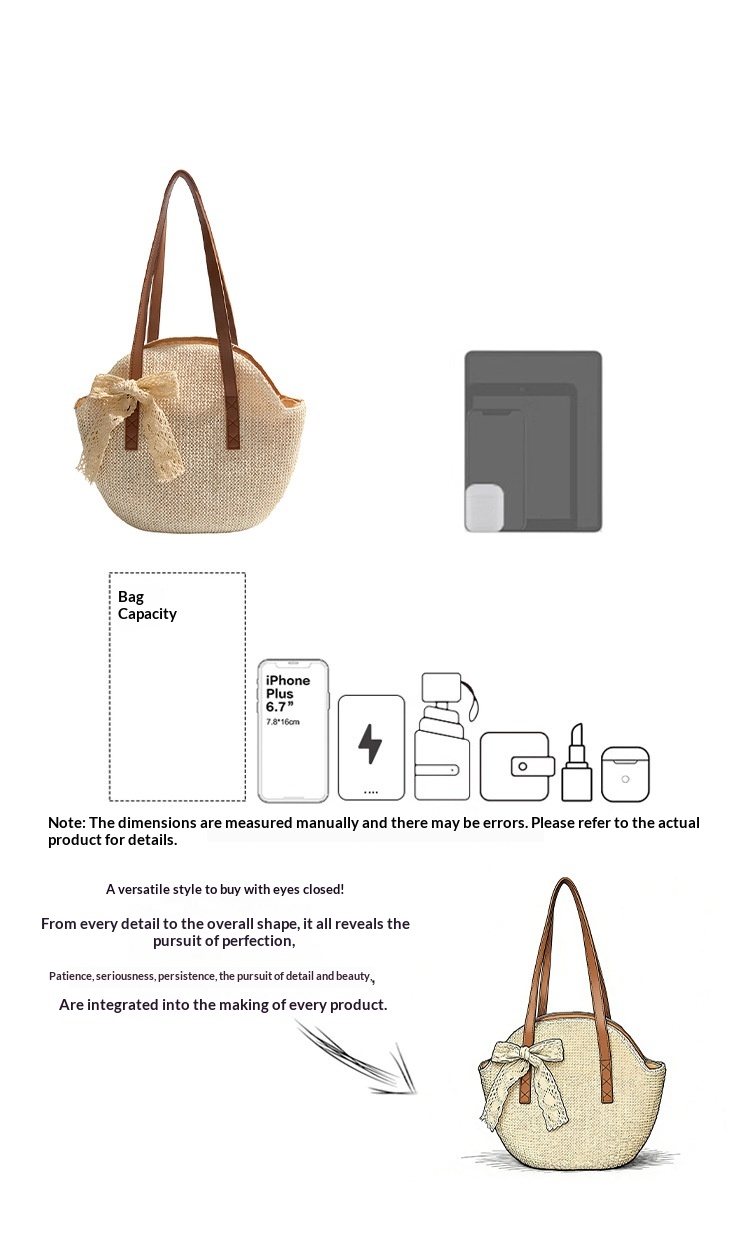 Bag
Capacity

iPhone
Plus
6.7"
7.8*16cm

Note: The dimensions are measured manually and there may be errors. Please refer to the actual product for details.

A versatile style to buy with eyes closed!

From every detail to the overall shape, it all reveals the pursuit of perfection,

Patience, seriousness, persistence, the pursuit of detail and beauty,

Are integrated into the making of every product.